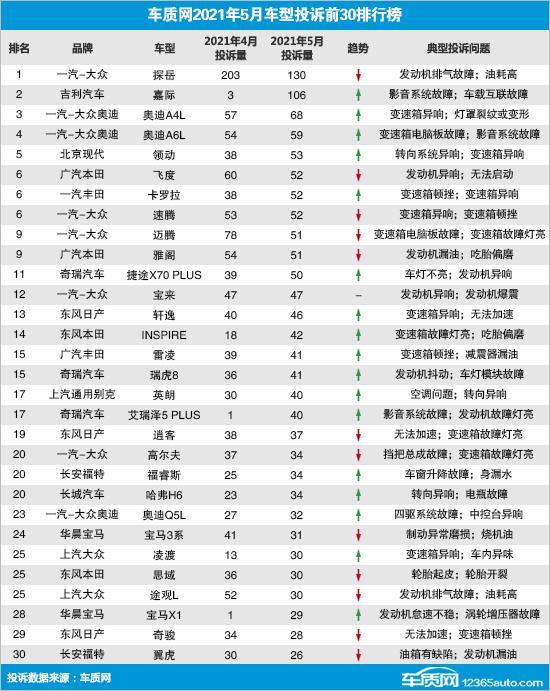 车质网2021年5月车型投诉前30排行榜

| 排名 | 品牌 | 车型 | 2021年4月投诉量 | 2021年5月投诉量 | 趋势 | 典型投诉问题 |
|---|---|---|---|---|---|---|
| 1 | 一汽-大众 | 探岳 | 203 | 130 | ↓ | 发动机排气故障；油耗高 |
| 2 | 吉利汽车 | 嘉际 | 3 | 106 | ↑ | 影音系统故障；车载互联故障 |
| 3 | 一汽-大众奥迪 | 奥迪A4L | 57 | 68 | ↑ | 变速箱异响；灯罩裂纹或变形 |
| 4 | 一汽-大众奥迪 | 奥迪A6L | 54 | 59 | ↑ | 变速箱电脑板故障；影音系统故障 |
| 5 | 北京现代 | 领动 | 38 | 53 | ↑ | 转向系统异响；变速箱异响 |
| 6 | 广汽本田 | 飞度 | 60 | 52 | ↓ | 发动机异响；无法启动 |
| 6 | 一汽丰田 | 卡罗拉 | 38 | 52 | ↑ | 变速箱顿挫；变速箱异响 |
| 6 | 一汽-大众 | 速腾 | 53 | 52 | ↓ | 变速箱异响；变速箱顿挫 |
| 9 | 一汽-大众 | 迈腾 | 78 | 51 | ↓ | 变速箱电脑板故障；变速箱故障灯亮 |
| 9 | 广汽本田 | 雅阁 | 54 | 51 | ↓ | 发动机漏油；吃胎偏磨 |
| 11 | 奇瑞汽车 | 捷途X70 PLUS | 39 | 50 | ↑ | 车灯不亮；发动机异响 |
| 12 | 一汽-大众 | 宝来 | 47 | 47 | – | 发动机异响；发动机爆震 |
| 13 | 东风日产 | 轩逸 | 40 | 46 | ↑ | 变速箱异响；无法加速 |
| 14 | 东风本田 | INSPIRE | 18 | 42 | ↑ | 变速箱故障灯亮；吃胎偏磨 |
| 15 | 广汽丰田 | 雷凌 | 39 | 41 | ↑ | 变速箱顿挫；减震器漏油 |
| 15 | 奇瑞汽车 | 瑞虎8 | 36 | 41 | ↑ | 发动机抖动；车灯模块故障 |
| 17 | 上汽通用别克 | 英朗 | 30 | 40 | ↑ | 空调问题；转向异响 |
| 17 | 奇瑞汽车 | 艾瑞泽5 PLUS | 1 | 40 | ↑ | 影音系统故障；发动机故障灯亮 |
| 19 | 东风日产 | 逍客 | 38 | 37 | ↓ | 无法加速；变速箱故障灯亮 |
| 20 | 一汽-大众 | 高尔夫 | 37 | 34 | ↓ | 挡把总成故障；变速箱故障灯亮 |
| 20 | 长安福特 | 福睿斯 | 25 | 34 | ↑ | 车窗升降故障；身漏水 |
| 20 | 长城汽车 | 哈弗H6 | 23 | 34 | ↑ | 转向异响；电瓶故障 |
| 23 | 一汽-大众奥迪 | 奥迪Q5L | 27 | 32 | ↑ | 四驱系统故障；中控台异响 |
| 24 | 华晨宝马 | 宝马3系 | 41 | 31 | ↓ | 制动异常磨损；烧机油 |
| 25 | 上汽大众 | 凌渡 | 13 | 30 | ↑ | 变速箱异响；车内异味 |
| 25 | 东风本田 | 思域 | 36 | 30 | ↓ | 轮胎起皮；轮胎开裂 |
| 25 | 上汽大众 | 途观L | 52 | 30 | ↓ | 发动机排气故障；油耗高 |
| 28 | 华晨宝马 | 宝马X1 | 1 | 29 | ↑ | 发动机怠速不稳；涡轮增压器故障 |
| 29 | 东风日产 | 奇骏 | 34 | 28 | ↓ | 无法加速；变速箱顿挫 |
| 30 | 长安福特 | 翼虎 | 30 | 26 | ↓ | 油箱有缺陷；发动机漏油 |

投诉数据来源：车质网

车质网 12365auto.com